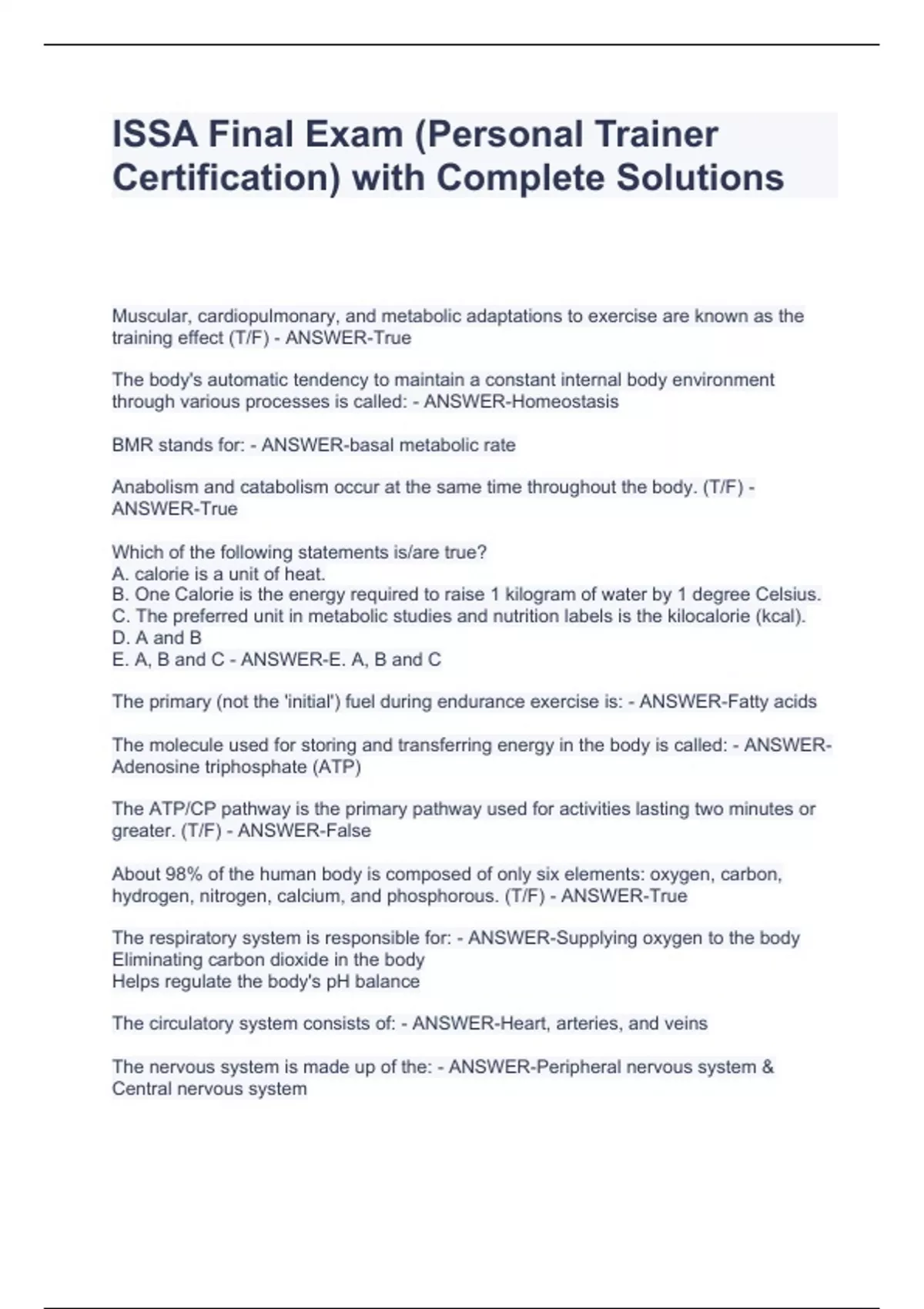 ISSA Final Exam (Personal Trainer Certification) with Complete Solutions

Muscular, cardiopulmonary, and metabolic adaptations to exercise are known as the training effect (T/F) - ANSWER-True

The body's automatic tendency to maintain a constant internal body environment through various processes is called: - ANSWER-Homeostasis

BMR stands for: - ANSWER-basal metabolic rate

Anabolism and catabolism occur at the same time throughout the body. (T/F) - ANSWER-True

Which of the following statements is/are true?
A. calorie is a unit of heat.
B. One Calorie is the energy required to raise 1 kilogram of water by 1 degree Celsius.
C. The preferred unit in metabolic studies and nutrition labels is the kilocalorie (kcal).
D. A and B
E. A, B and C - ANSWER-E. A, B and C

The primary (not the 'initial') fuel during endurance exercise is: - ANSWER-Fatty acids

The molecule used for storing and transferring energy in the body is called: - ANSWER-Adenosine triphosphate (ATP)

The ATP/CP pathway is the primary pathway used for activities lasting two minutes or greater. (T/F) - ANSWER-False

About 98% of the human body is composed of only six elements: oxygen, carbon, hydrogen, nitrogen, calcium, and phosphorous. (T/F) - ANSWER-True

The respiratory system is responsible for: - ANSWER-Supplying oxygen to the body
Eliminating carbon dioxide in the body
Helps regulate the body's pH balance

The circulatory system consists of: - ANSWER-Heart, arteries, and veins

The nervous system is made up of the: - ANSWER-Peripheral nervous system & Central nervous system